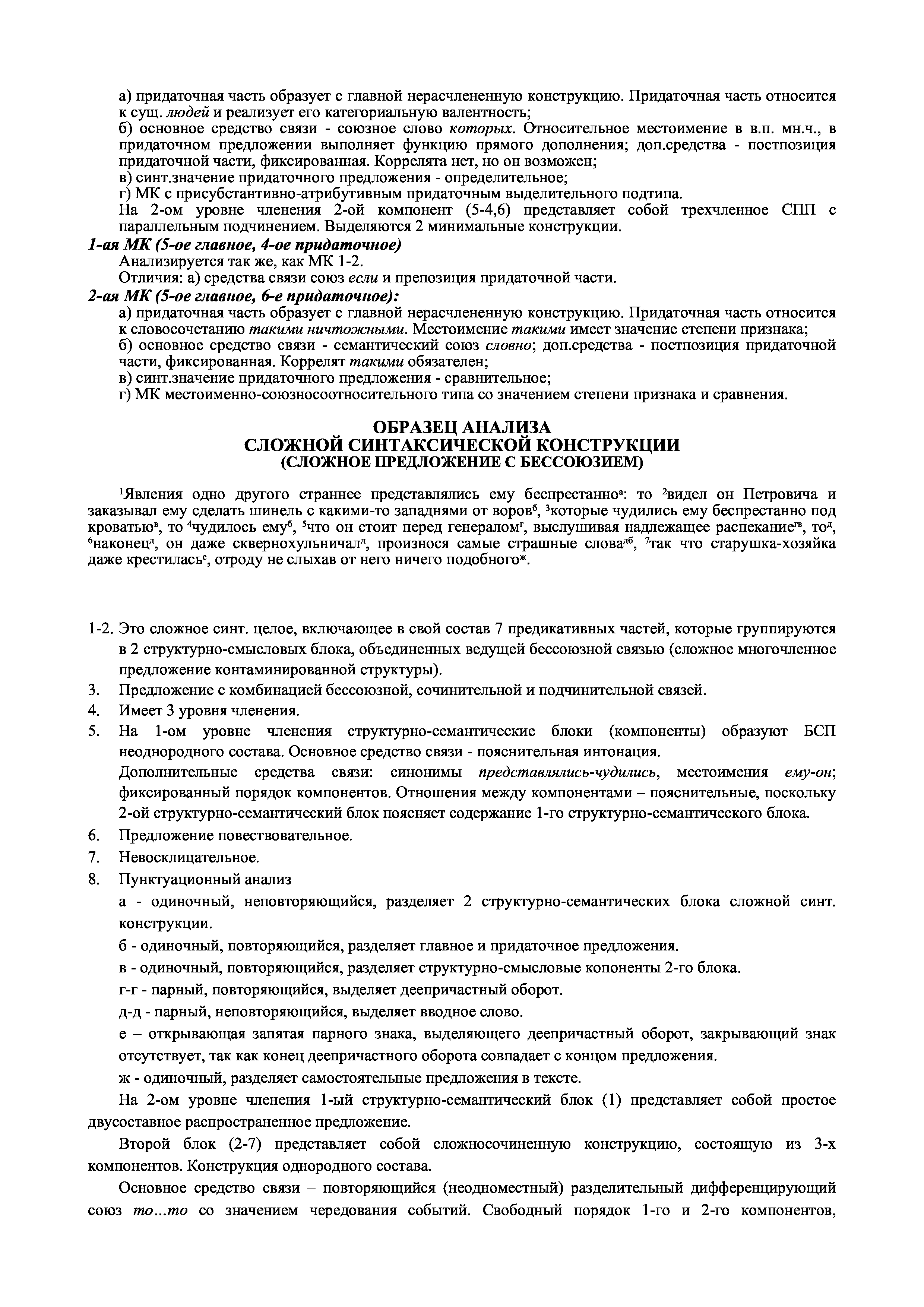 а) придаточная часть образует с главной нерасчлененную конструкцию. Придаточная часть относится к сущ. людей и реализует его категориальную валентность;
б) основное средство связи - союзное слово которых. Относительное местоимение в в.п. мн.ч., в придаточном предложении выполняет функцию прямого дополнения; доп.средства - постпозиция придаточной части, фиксированная. Коррелята нет, но он возможен;
в) синт.значение придаточного предложения - определительное;
г) МК с присубстантивно-атрибутивным придаточным выделительного подтипа.
На 2-ом уровне членения 2-ой компонент (5-4,6) представляет собой трехчленное СПП с параллельным подчинением. Выделяются 2 минимальные конструкции.

1-ая МК (5-ое главное, 4-ое придаточное)
Анализируется так же, как МК 1-2.
Отличия: а) средства связи союз если и препозиция придаточной части.

2-ая МК (5-ое главное, 6-е придаточное):
а) придаточная часть образует с главной нерасчлененную конструкцию. Придаточная часть относится к словосочетанию такими ничтожными. Местоимение такими имеет значение степени признака;
б) основное средство связи - семантический союз словно; доп.средства - постпозиция придаточной части, фиксированная. Коррелят такими обязателен;
в) синт.значение придаточного предложения - сравнительное;
г) МК местоименно-союзносоотносительного типа со значением степени признака и сравнения.

ОБРАЗЕЦ АНАЛИЗА
СЛОЖНОЙ СИНТАКСИЧЕСКОЙ КОНСТРУКЦИИ
(СЛОЖНОЕ ПРЕДЛОЖЕНИЕ С БЕССОЮЗИЕМ)

$^1$Явления одно другого страннее представлялись ему беспрестанно$^а$: то $^2$видел он Петровича и заказывал ему сделать шинель с какими-то западнями от воров$^б$, $^3$которые чудились ему беспрестанно под кроватью$^в$, то $^4$чудилось ему$^б$, $^5$что он стоит перед генералом$^г$, выслушивая надлежащее распекание$^{гв}$, то$^д$, $^6$наконец$^д$, он даже сквернохульничал$^д$, произнося самые страшные слова$^{дб}$, $^7$так что старушка-хозяйка даже крестилась$^е$, отроду не слыхав от него ничего подобного$^ж$.

1-2. Это сложное синт. целое, включающее в свой состав 7 предикативных частей, которые группируются в 2 структурно-смысловых блока, объединенных ведущей бессоюзной связью (сложное многочленное предложение контаминированной структуры).
3. Предложение с комбинацией бессоюзной, сочинительной и подчинительной связей.
4. Имеет 3 уровня членения.
5. На 1-ом уровне членения структурно-семантические блоки (компоненты) образуют БСП неоднородного состава. Основное средство связи - пояснительная интонация.
Дополнительные средства связи: синонимы представлялись-чудились, местоимения ему-он; фиксированный порядок компонентов. Отношения между компонентами – пояснительные, поскольку 2-ой структурно-семантический блок поясняет содержание 1-го структурно-семантического блока.
6. Предложение повествовательное.
7. Невосклицательное.
8. Пунктуационный анализ
а - одиночный, неповторяющийся, разделяет 2 структурно-семантических блока сложной синт. конструкции.
б - одиночный, повторяющийся, разделяет главное и придаточное предложения.
в - одиночный, повторяющийся, разделяет структурно-смысловые копоненты 2-го блока.
г-г - парный, повторяющийся, выделяет деепричастный оборот.
д-д - парный, неповторяющийся, выделяет вводное слово.
е – открывающая запятая парного знака, выделяющего деепричастный оборот, закрывающий знак отсутствует, так как конец деепричастного оборота совпадает с концом предложения.
ж - одиночный, разделяет самостоятельные предложения в тексте.
На 2-ом уровне членения 1-ый структурно-семантический блок (1) представляет собой простое двусоставное распространенное предложение.
Второй блок (2-7) представляет собой сложносочиненную конструкцию, состоящую из 3-х компонентов. Конструкция однородного состава.
Основное средство связи – повторяющийся (неодноместный) разделительный дифференцирующий союз то...то со значением чередования событий. Свободный порядок 1-го и 2-го компонентов,